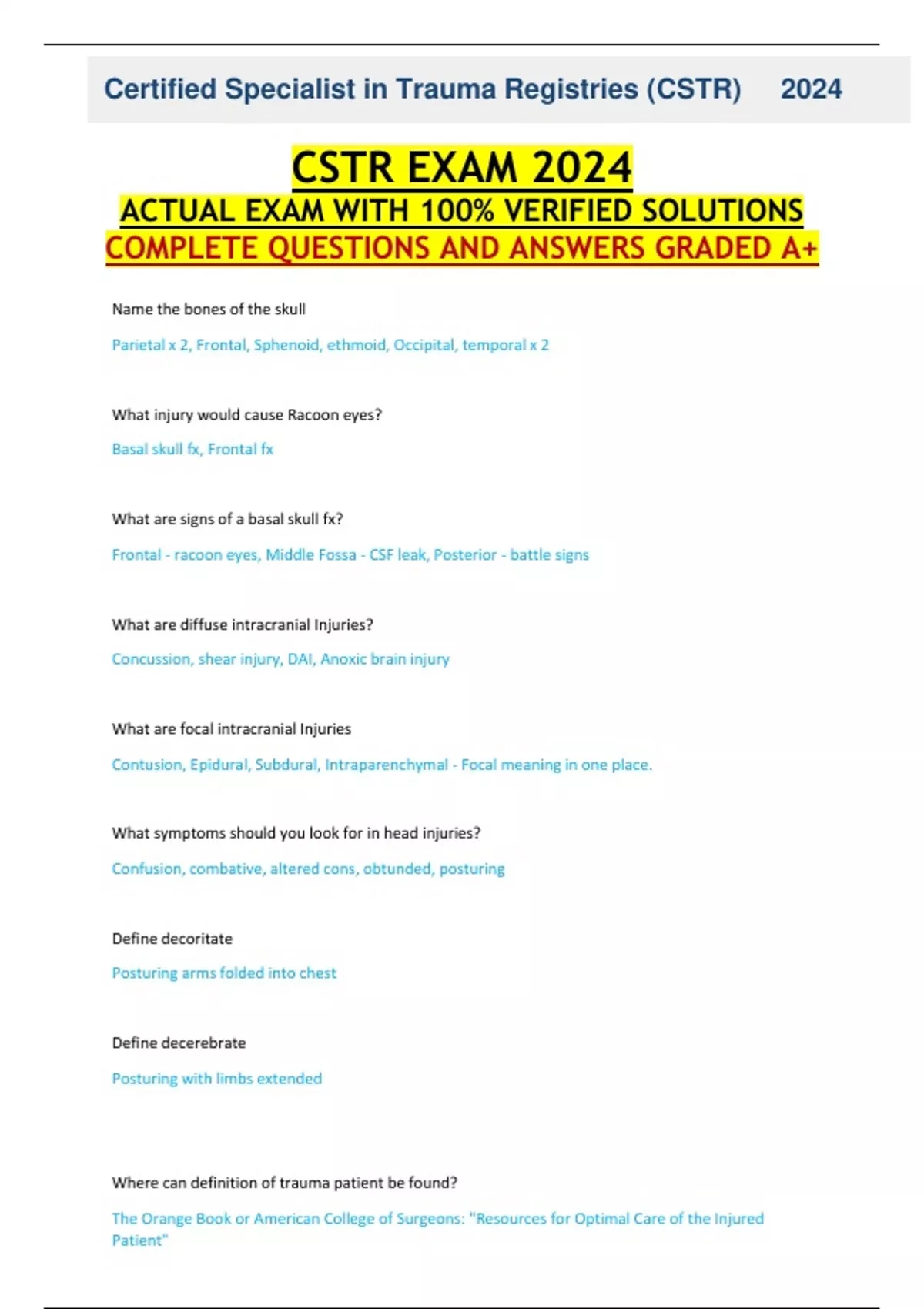 Certified Specialist in Trauma Registries (CSTR) 2024

CSTR EXAM 2024

ACTUAL EXAM WITH 100% VERIFIED SOLUTIONS

COMPLETE QUESTIONS AND ANSWERS GRADED A+

Name the bones of the skull

Parietal x 2, Frontal, Sphenoid, ethmoid, Occipital, temporal x 2

What injury would cause Racoon eyes?

Basal skull fx, Frontal fx

What are signs of a basal skull fx?

Frontal - racoon eyes, Middle Fossa - CSF leak, Posterior - battle signs

What are diffuse intracranial Injuries?

Concussion, shear injury, DAI, Anoxic brain injury

What are focal intracranial Injuries

Contusion, Epidural, Subdural, Intraparenchymal - Focal meaning in one place.

What symptoms should you look for in head injuries?

Confusion, combative, altered cons, obtunded, posturing

Define decoritate

Posturing arms folded into chest

Define decerebrate

Posturing with limbs extended

Where can definition of trauma patient be found?

The Orange Book or American College of Surgeons: "Resources for Optimal Care of the Injured Patient"